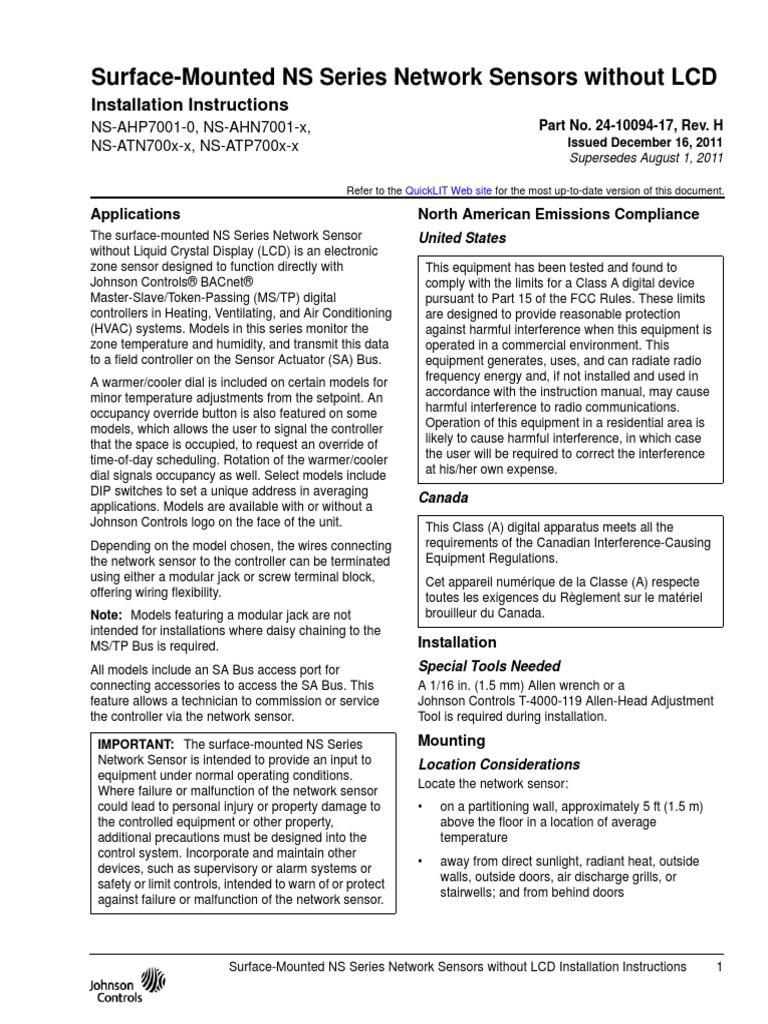 Surface-Mounted NS Series Network Sensors without LCD

Installation Instructions

NS-AHP7001-0, NS-AHN7001-x, NS-ATN700x-x, NS-ATP700x-x

Part No. 24-10094-17, Rev. H
Issued December 16, 2011
Supersedes August 1, 2011

Refer to the QuickLIT Web site for the most up-to-date version of this document.

Applications

The surface-mounted NS Series Network Sensor without Liquid Crystal Display (LCD) is an electronic zone sensor designed to function directly with Johnson Controls® BACnet® Master-Slave/Token-Passing (MS/TP) digital controllers in Heating, Ventilating, and Air Conditioning (HVAC) systems. Models in this series monitor the zone temperature and humidity, and transmit this data to a field controller on the Sensor Actuator (SA) Bus.

A warmer/cooler dial is included on certain models for minor temperature adjustments from the setpoint. An occupancy override button is also featured on some models, which allows the user to signal the controller that the space is occupied, to request an override of time-of-day scheduling. Rotation of the warmer/cooler dial signals occupancy as well. Select models include DIP switches to set a unique address in averaging applications. Models are available with or without a Johnson Controls logo on the face of the unit.

Depending on the model chosen, the wires connecting the network sensor to the controller can be terminated using either a modular jack or screw terminal block, offering wiring flexibility.

Note: Models featuring a modular jack are not intended for installations where daisy chaining to the MS/TP Bus is required.

All models include an SA Bus access port for connecting accessories to access the SA Bus. This feature allows a technician to commission or service the controller via the network sensor.

IMPORTANT: The surface-mounted NS Series Network Sensor is intended to provide an input to equipment under normal operating conditions. Where failure or malfunction of the network sensor could lead to personal injury or property damage to the controlled equipment or other property, additional precautions must be designed into the control system. Incorporate and maintain other devices, such as supervisory or alarm systems or safety or limit controls, intended to warn of or protect against failure or malfunction of the network sensor.

North American Emissions Compliance

United States

This equipment has been tested and found to comply with the limits for a Class A digital device pursuant to Part 15 of the FCC Rules. These limits are designed to provide reasonable protection against harmful interference when this equipment is operated in a commercial environment. This equipment generates, uses, and can radiate radio frequency energy and, if not installed and used in accordance with the instruction manual, may cause harmful interference to radio communications. Operation of this equipment in a residential area is likely to cause harmful interference, in which case the user will be required to correct the interference at his/her own expense.

Canada

This Class (A) digital apparatus meets all the requirements of the Canadian Interference-Causing Equipment Regulations.

Cet appareil numérique de la Classe (A) respecte toutes les exigences du Règlement sur le matériel brouilleur du Canada.

Installation

Special Tools Needed

A 1/16 in. (1.5 mm) Allen wrench or a Johnson Controls T-4000-119 Allen-Head Adjustment Tool is required during installation.

Mounting

Location Considerations

Locate the network sensor:

• on a partitioning wall, approximately 5 ft (1.5 m) above the floor in a location of average temperature

• away from direct sunlight, radiant heat, outside walls, outside doors, air discharge grills, or stairwells; and from behind doors

Johnson Controls

Surface-Mounted NS Series Network Sensors without LCD Installation Instructions 1